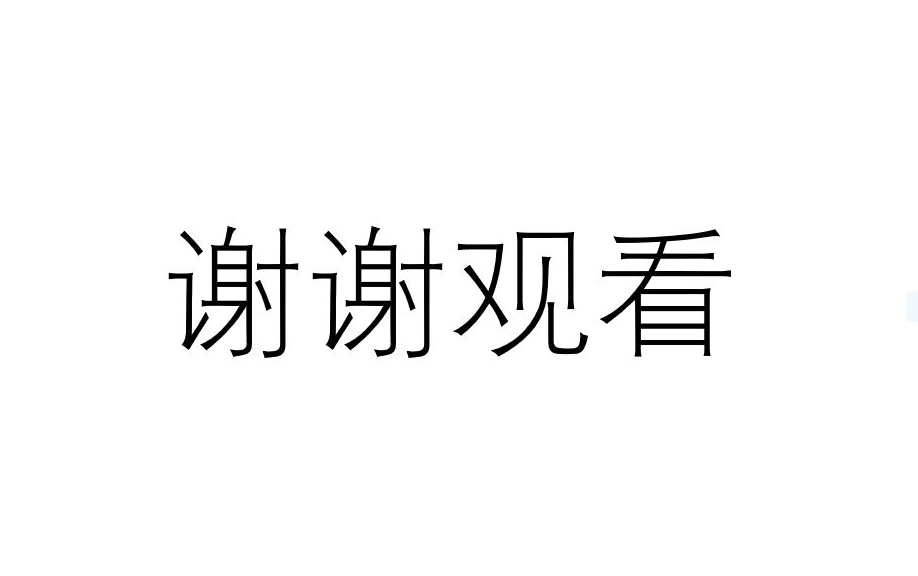 谢谢观看